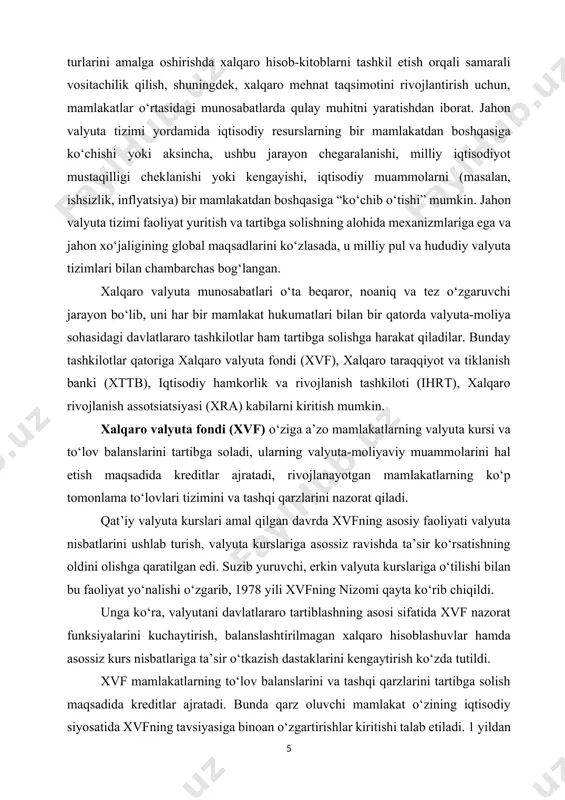 turlarini amalga oshirishda xalqaro hisob-kitoblarni tashkil etish orqali samarali vositachilik qilish, shuningdek, xalqaro mehnat taqsimotini rivojlantirish uchun, mamlakatlar o‘rtasidagi munosabatlarda qulay muhitni yaratishdan iborat. Jahon valyuta tizimi yordamida iqtisodiy resurslarning bir mamlakatdan boshqasiga ko‘chishi yoki aksincha, ushbu jarayon chegaralanishi, milliy iqtisodiyot mustaqilligi cheklanishi yoki kengayishi, iqtisodiy muammolarni (masalan, ishsizlik, inflyatsiya) bir mamlakatdan boshqasiga “ko‘chib o‘tishi” mumkin. Jahon valyuta tizimi faoliyat yuritish va tartibga solishning alohida mexanizmlariga ega va jahon xo‘jaligining global maqsadlarini ko‘zlasada, u milliy pul va hududiy valyuta tizimlari bilan chambarchas bog‘langan.

Xalqaro valyuta munosabatlari o‘ta beqaror, noaniq va tez o‘zgaruvchi jarayon bo‘lib, uni har bir mamlakat hukumatlari bilan bir qatorda valyuta-moliya sohasidagi davlatlararo tashkilotlar ham tartibga solishga harakat qiladilar. Bunday tashkilotlar qatoriga Xalqaro valyuta fondi (XVF), Xalqaro taraqqiyot va tiklanish banki (XTTB), Iqtisodiy hamkorlik va rivojlanish tashkiloti (IHRT), Xalqaro rivojlanish assotsiatsiyasi (XRA) kabilarni kiritish mumkin.

Xalqaro valyuta fondi (XVF) o‘ziga a’zo mamlakatlarning valyuta kursi va to‘lov balanslarini tartibga soladi, ularning valyuta-moliyaviy muammolarini hal etish maqsadida kreditlar ajratadi, rivojlanayotgan mamlakatlarning ko‘p tomonlama to‘lovlari tizimini va tashqi qarzlarini nazorat qiladi.

Qat’iy valyuta kurslari amal qilgan davrda XVFning asosiy faoliyati valyuta nisbatlarini ushlab turish, valyuta kurslariga asossiz ravishda ta’sir ko‘rsatishning oldini olishga qaratilgan edi. Suzib yuruvchi, erkin valyuta kurslariga o‘tilishi bilan bu faoliyat yo‘nalishi o‘zgarib, 1978 yili XVFning Nizomi qayta ko‘rib chiqildi.

Unga ko‘ra, valyutani davlatlararo tartiblashning asosi sifatida XVF nazorat funksiyalarini kuchaytirish, balanslashtirilmagan xalqaro hisoblashuvlar hamda asossiz kurs nisbatlariga ta’sir o‘tkazish dastaklarini kengaytirish ko‘zda tutildi.

XVF mamlakatlarning to‘lov balanslarini va tashqi qarzlarini tartibga solish maqsadida kreditlar ajratadi. Bunda qarz oluvchi mamlakat o‘zining iqtisodiy siyosatida XVFning tavsiyasiga binoan o‘zgartirishlar kiritishi talab etiladi. 1 yildan

5